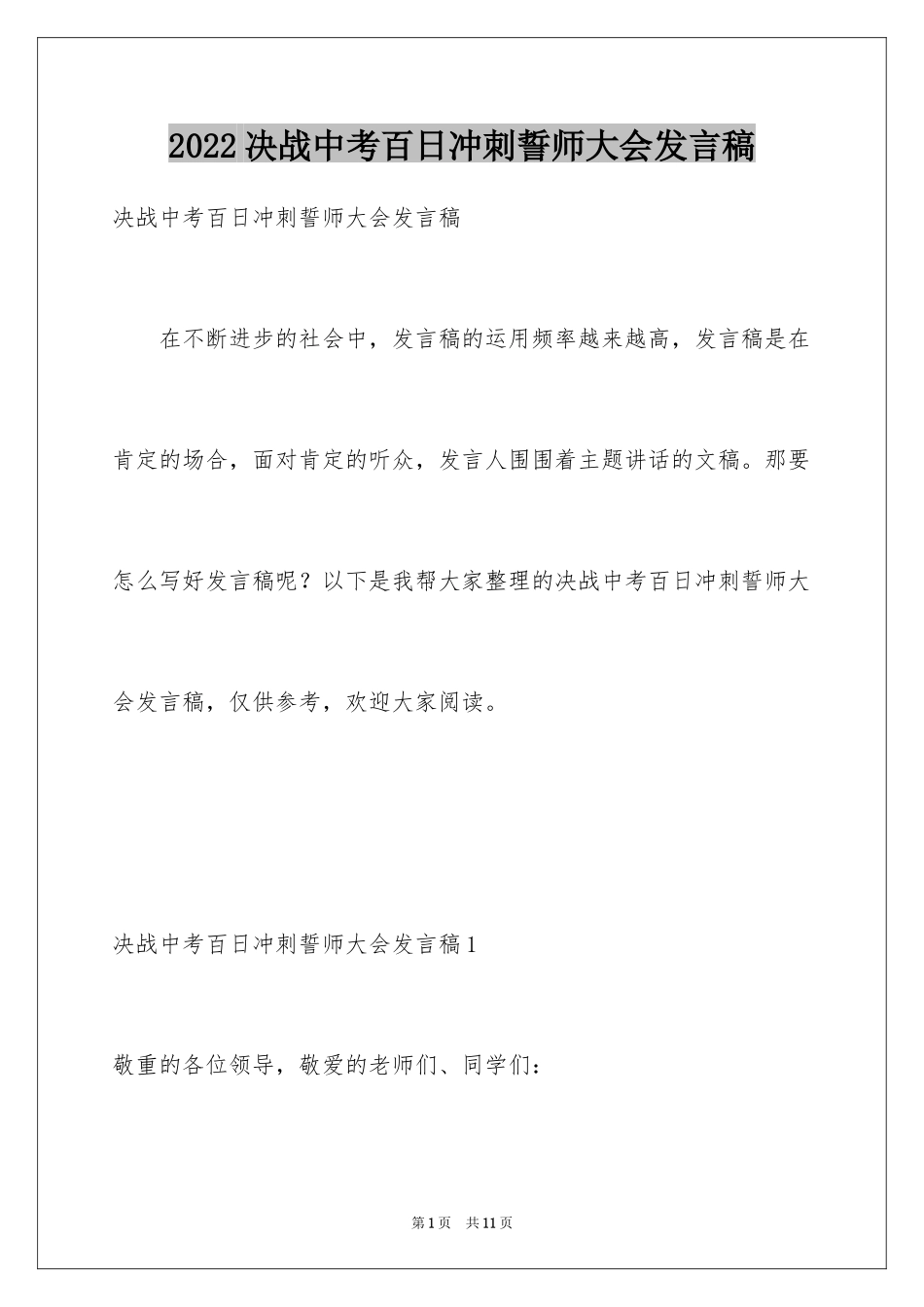 2022决战中考百日冲刺誓师大会发言稿

决战中考百日冲刺誓师大会发言稿

在不断进步的社会中，发言稿的运用频率越来越高，发言稿是在肯定的场合，面对肯定的听众，发言人围围着主题讲话的文稿。那要怎么写好发言稿呢？以下是我帮大家整理的决战中考百日冲刺誓师大会发言稿，仅供参考，欢迎大家阅读。

决战中考百日冲刺誓师大会发言稿1

敬重的各位领导，敬爱的老师们、同学们：

第1页 共11页